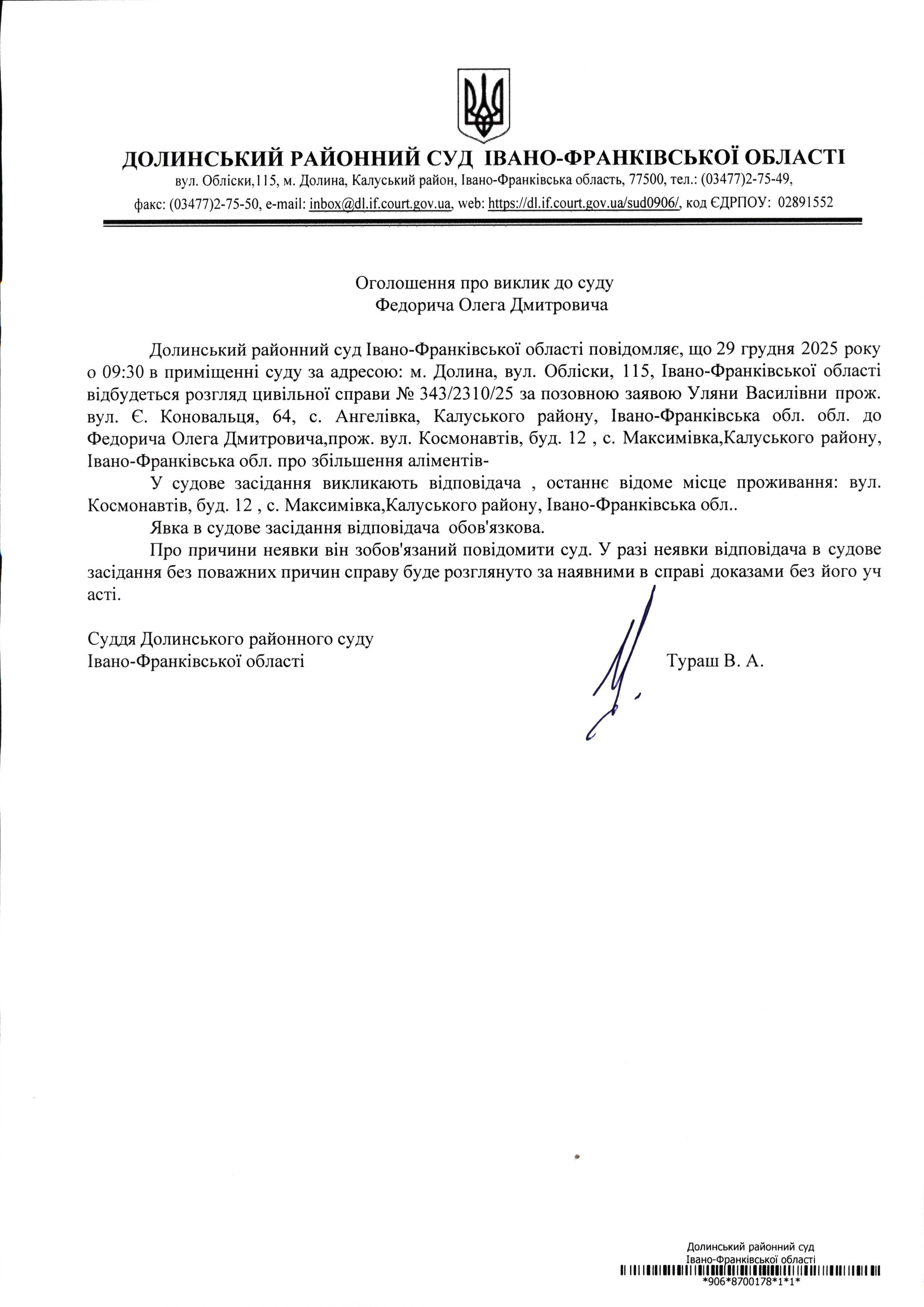 ДОЛИНСЬКИЙ РАЙОННИЙ СУД ІВАНО-ФРАНКІВСЬКОЇ ОБЛАСТІ
вул. Обліски,115, м. Долина, Калуський район, Івано-Франківська область, 77500, тел.: (03477)2-75-49,
факс: (03477)2-75-50, e-mail: inbox@dl.if.court.gov.ua, web: https://dl.if.court.gov.ua/sud0906/, код ЄДРПОУ: 02891552

Оголошення про виклик до суду
Федорича Олега Дмитровича

Долинський районний суд Івано-Франківської області повідомляє, що 29 грудня 2025 року о 09:30 в приміщенні суду за адресою: м. Долина, вул. Обліски, 115, Івано-Франківської області відбудеться розгляд цивільної справи № 343/2310/25 за позовною заявою Уляни Василівни прож. вул. Є. Коновальця, 64, с. Ангелівка, Калуського району, Івано-Франківська обл. обл. до Федорича Олега Дмитровича,прож. вул. Космонавтів, буд. 12 , с. Максимівка,Калуського району, Івано-Франківська обл. про збільшення аліментів-

У судове засідання викликають відповідача , останнє відоме місце проживання: вул. Космонавтів, буд. 12 , с. Максимівка,Калуського району, Івано-Франківська обл..

Явка в судове засідання відповідача обов'язкова.

Про причини неявки він зобов'язаний повідомити суд. У разі неявки відповідача в судове засідання без поважних причин справу буде розглянуто за наявними в справі доказами без його уч асті.

Суддя Долинського районного суду
Івано-Франківської області
Тураш В. А.

Долинський районний суд
Івано-Франківської області
*906*8700178*1*1*